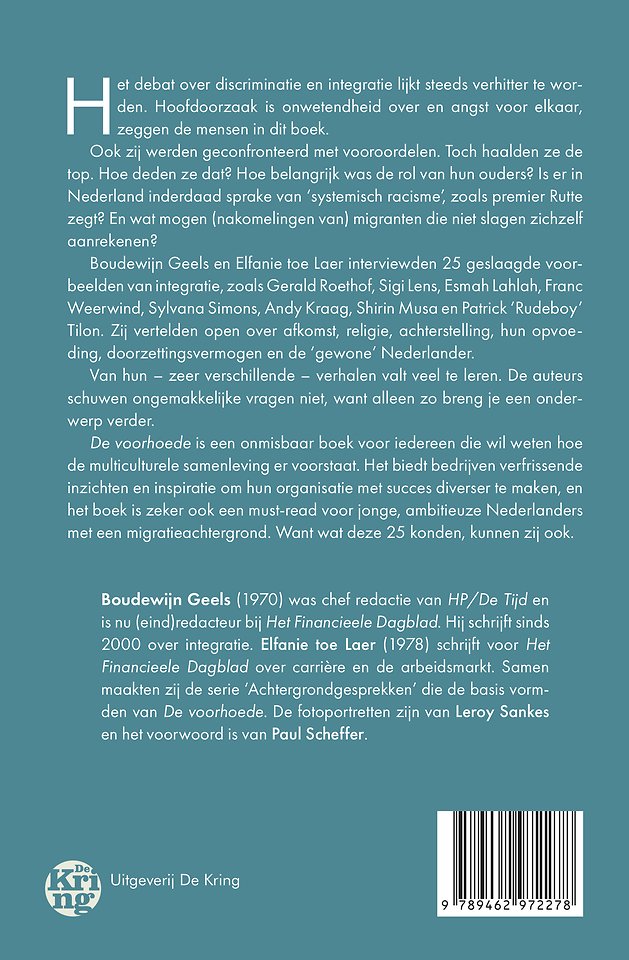 Het debat over discriminatie en integratie lijkt steeds verhitter te worden. Hoofdoorzaak is onwetendheid over en angst voor elkaar, zeggen de mensen in dit boek.

Ook zij werden geconfronteerd met vooroordelen. Toch haalden ze de top. Hoe deden ze dat? Hoe belangrijk was de rol van hun ouders? Is er in Nederland inderdaad sprake van 'systemisch racisme', zoals premier Rutte zegt? En wat mogen (nakomelingen van) migranten die niet slagen zichzelf aanrekenen?

Boudewijn Geels en Elfanie toe Laer interviewden 25 geslaagde voorbeelden van integratie, zoals Gerald Roethof, Sigi Lens, Esmah Lahlah, Franc Weerwind, Sylvana Simons, Andy Kraag, Shirin Musa en Patrick 'Rudeboy' Tilon. Zij vertelden open over afkomst, religie, achterstelling, hun opvoeding, doorzettingsvermogen en de 'gewone' Nederlander.

Van hun – zeer verschillende – verhalen valt veel te leren. De auteurs schuwen ongemakkelijke vragen niet, want alleen zo breng je een onderwerp verder.

De voorhoede is een onmisbaar boek voor iedereen die wil weten hoe de multiculturele samenleving er voorstaat. Het biedt bedrijven verfrissende inzichten en inspiratie om hun organisatie met succes diverser te maken, en het boek is zeker ook een must-read voor jonge, ambitieuze Nederlanders met een migratieachtergrond. Want wat deze 25 konden, kunnen zij ook.

Boudewijn Geels (1970) was chef redactie van HP/De Tijd en is nu (eind)redacteur bij Het Financieele Dagblad. Hij schrijft sinds 2000 over integratie. Elfanie toe Laer (1978) schrijft voor Het Financieele Dagblad over carrière en de arbeidsmarkt. Samen maakten zij de serie 'Achtergrondgesprekken' die de basis vormden van De voorhoede. De fotoportretten zijn van Leroy Sankes en het voorwoord is van Paul Scheffer.

De Kring

Uitgeverij De Kring

9 789462 972278